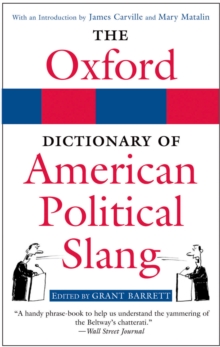 With an Introduction by James Carville and Mary Matalin

THE
Oxford

DICTIONARY OF
American
Political
Slang

EDITED BY GRANT BARRETT

"A handy phrase-book to help us understand the yammering of the Beltway's chatterati."
—Wall Street Journal